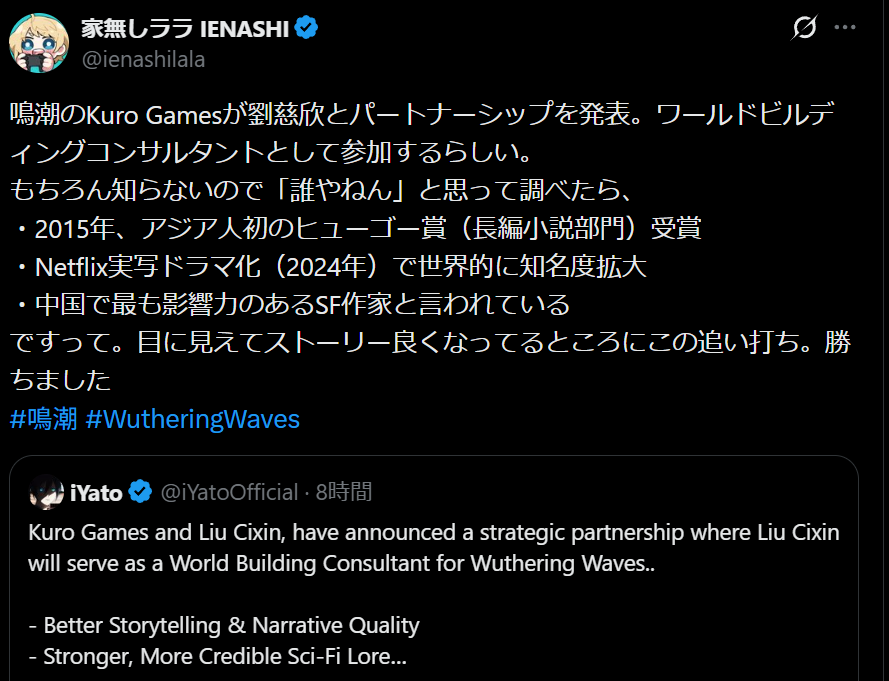 家無しララ IENASHI
@ienashilala

鳴潮のKuro Gamesが劉慈欣とパートナーシップを発表。ワールドビルディングコンサルタントとして参加するらしい。
もちろん知らないので「誰やねん」と思って調べたら、
・2015年、アジア人初のヒューゴー賞（長編小説部門）受賞
・Netflix実写ドラマ化（2024年）で世界的に知名度拡大
・中国で最も影響力のあるSF作家と言われている
ですって。目に見えてストーリー良くなってるところにこの追い打ち。勝ちました
#鳴潮 #WutheringWaves

iYato @iYatoOfficial · 8時間
Kuro Games and Liu Cixin, have announced a strategic partnership where Liu Cixin will serve as a World Building Consultant for Wuthering Waves..

- Better Storytelling & Narrative Quality
- Stronger, More Credible Sci-Fi Lore...